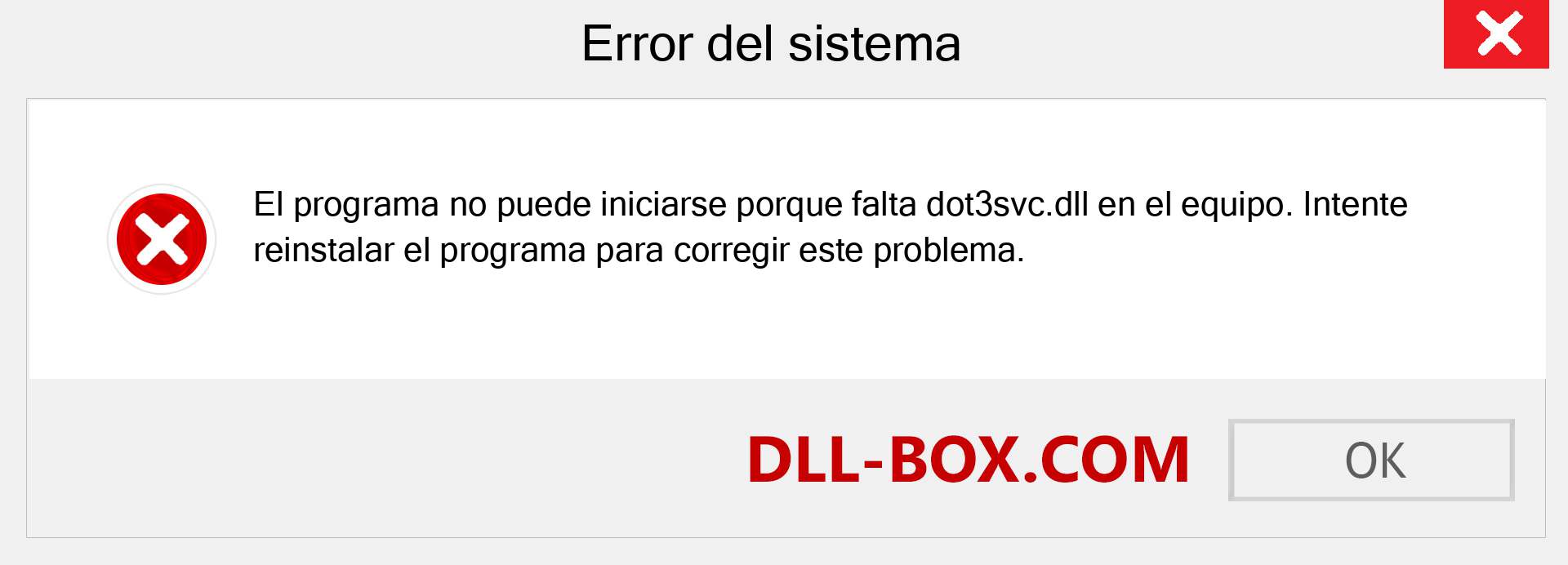 Error del sistema

El programa no puede iniciarse porque falta dot3svc.dll en el equipo. Intente reinstalar el programa para corregir este problema.

DLL-BOX.COM

OK